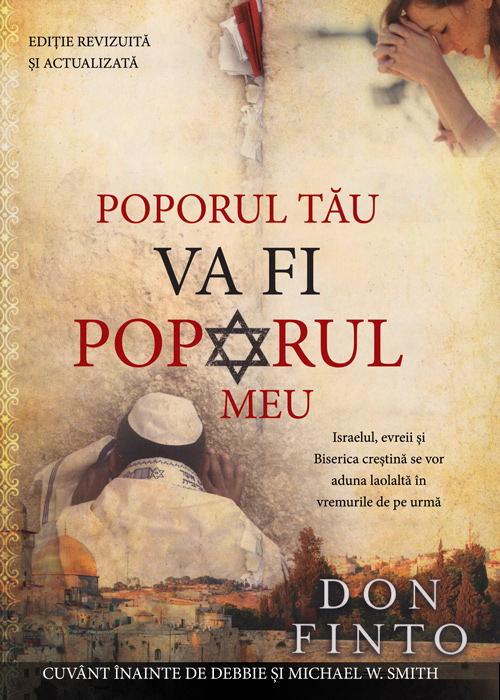 EDIȚIE REVIZUITĂ
ȘI ACTUALIZATĂ

POPORUL TĂU
VA FI
POPORUL
MEU

Israelul, evreii și Biserica creștină se vor aduna laolaltă în vremurile de pe urmă

DON
FINTO

CUVÂNT ÎNAINTE DE DEBBIE ȘI MICHAEL W. SMITH